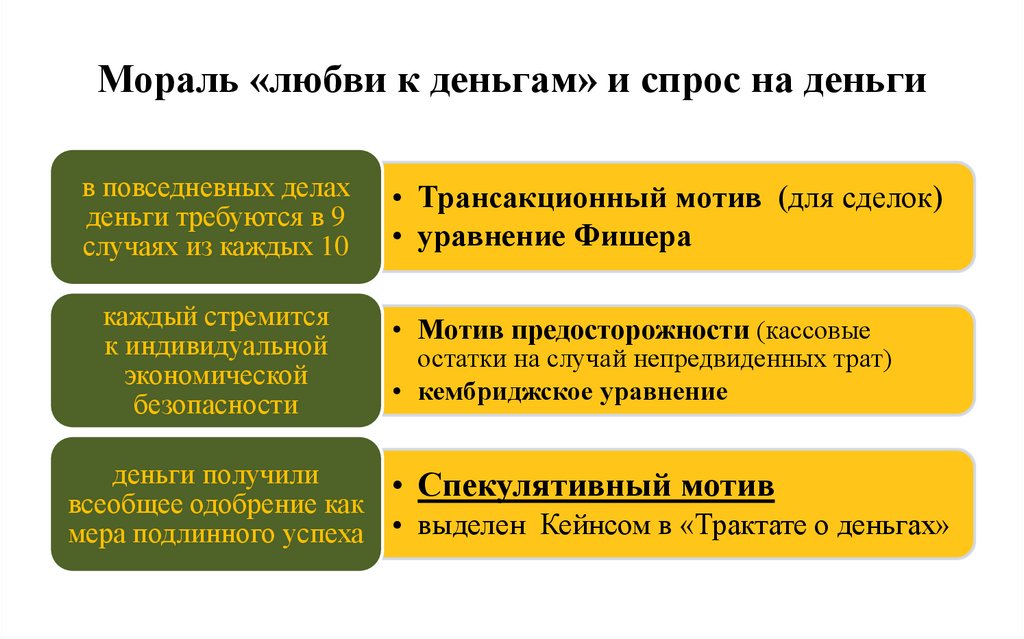 Мораль «любви к деньгам» и спрос на деньги

в повседневных делах деньги требуются в 9 случаях из каждых 10

• Трансакционный мотив (для сделок)
• уравнение Фишера

каждый стремится к индивидуальной экономической безопасности

• Мотив предосторожности (кассовые остатки на случай непредвиденных трат)
• кембриджское уравнение

деньги получили всеобщее одобрение как мера подлинного успеха

• Спекулятивный мотив
• выделен Кейнсом в «Трактате о деньгах»